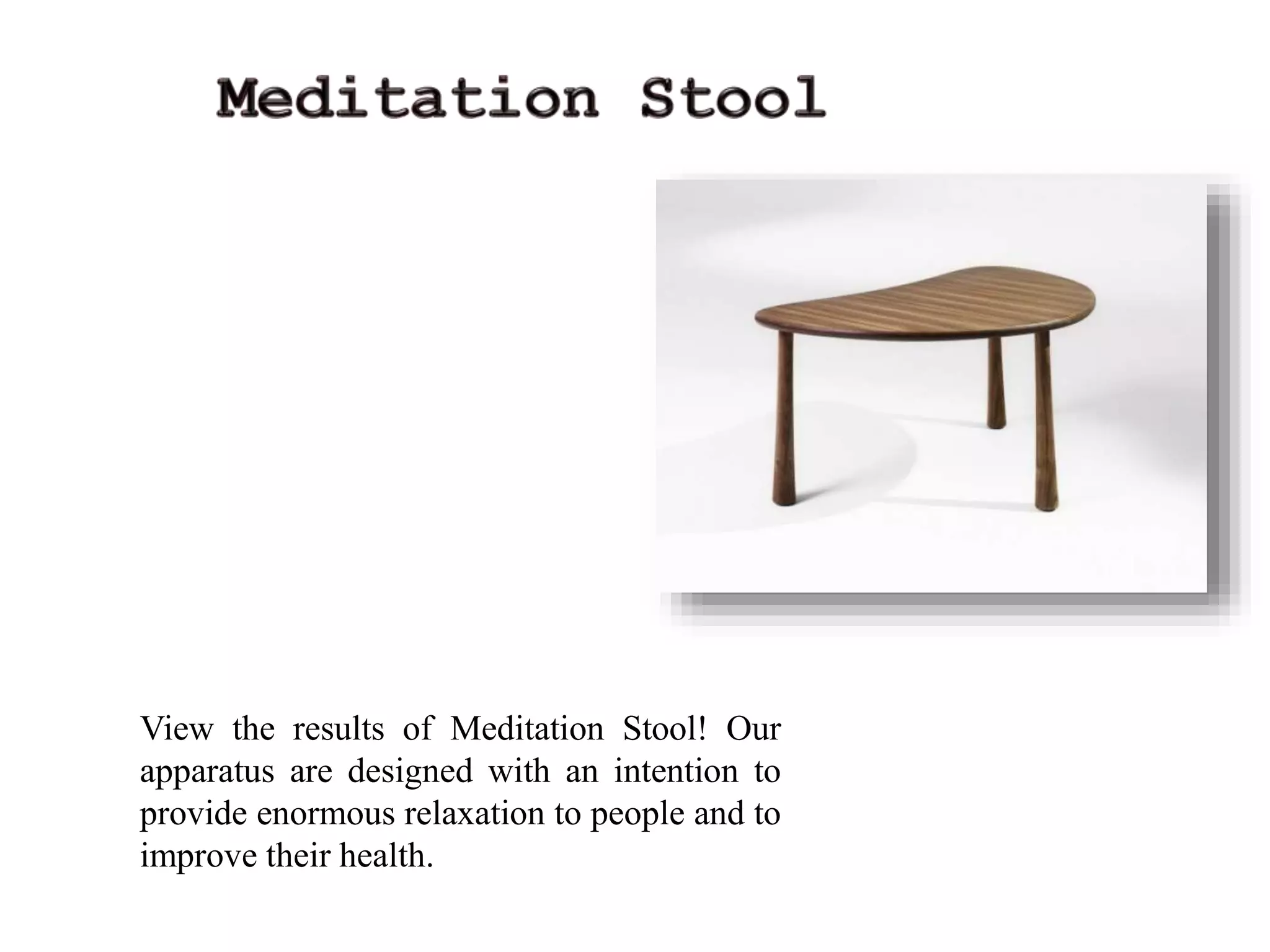 Meditation Stool

View the results of Meditation Stool! Our apparatus are designed with an intention to provide enormous relaxation to people and to improve their health.